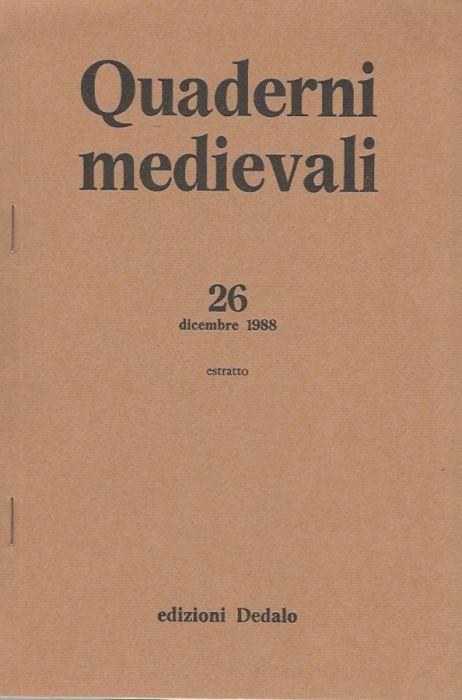 Quaderni
medievali

26
dicembre 1988

estratto

edizioni Dedalo